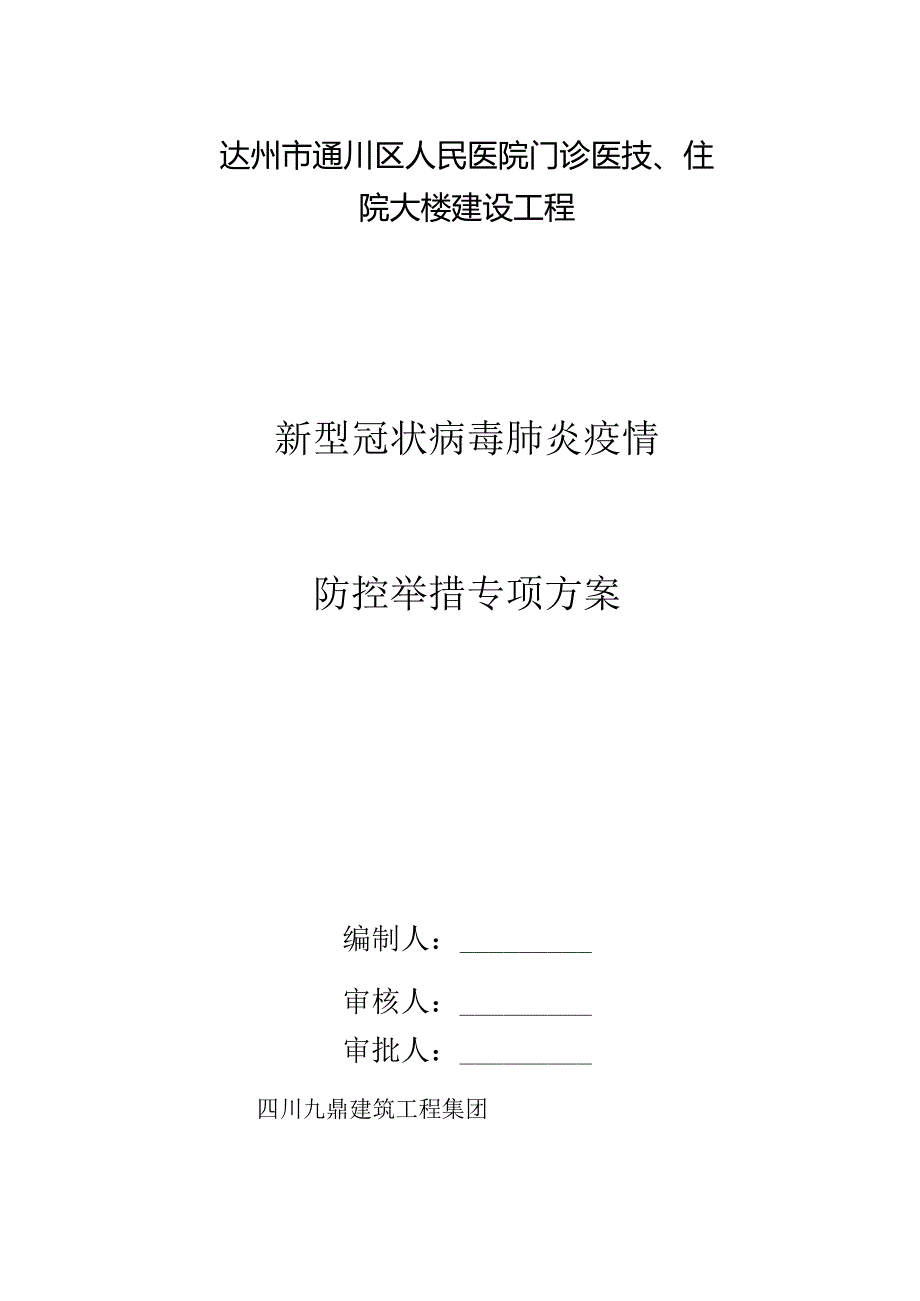 达州市通川区人民医院门诊医技、住院大楼建设工程

新型冠状病毒肺炎疫情

防控举措专项方案

编制人：__________

审核人：__________

审批人：__________

四川九鼎建筑工程集团